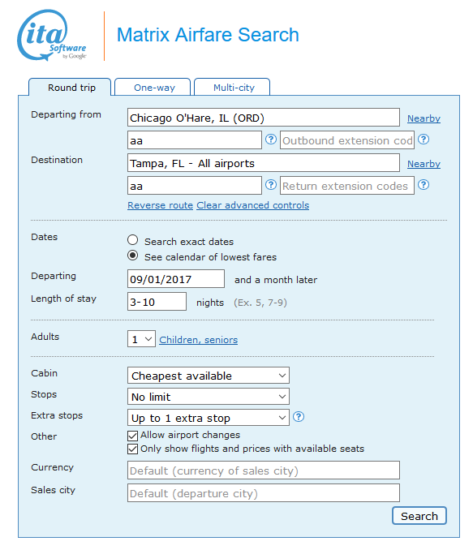 ita Software by Google

Matrix Airfare Search

Round trip
One-way
Multi-city

Departing from
Chicago O'Hare, IL (ORD)
Nearby
aa
?
Outbound extension cod
?

Destination
Tampa, FL - All airports
Nearby
aa
?
Return extension codes
?

Reverse route
Clear advanced controls

Dates
Search exact dates
See calendar of lowest fares

Departing
09/01/2017
and a month later

Length of stay
3-10
nights
(Ex. 5, 7-9)

Adults
1
Children, seniors

Cabin
Cheapest available

Stops
No limit

Extra stops
Up to 1 extra stop
?

Other
Allow airport changes
Only show flights and prices with available seats

Currency
Default (currency of sales city)

Sales city
Default (departure city)

Search